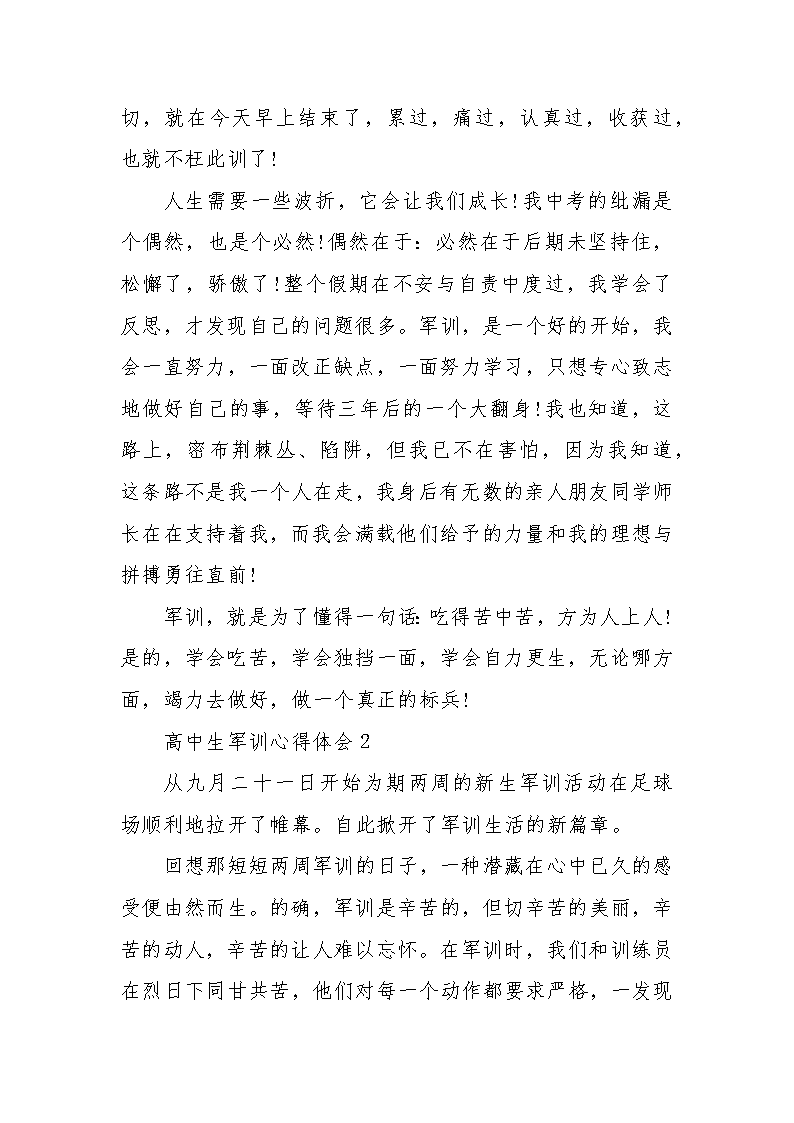 切，就在今天早上结束了，累过，痛过，认真过，收获过，也就不枉此训了！

人生需要一些波折，它会让我们成长！我中考的纰漏是个偶然，也是个必然！偶然在于：必然在于后期未坚持住，松懈了，骄傲了！整个假期在不安与自责中度过，我学会了反思，才发现自己的问题很多。军训，是一个好的开始，我会一直努力，一面改正缺点，一面努力学习，只想专心致志地做好自己的事，等待三年后的一个大翻身！我也知道，这路上，密布荆棘丛、陷阱，但我已不在害怕，因为我知道，这条路不是我一个人在走，我身后有无数的亲人朋友同学师长在在支持着我，而我会满载他们给予的力量和我的理想与拼搏勇往直前！

军训，就是为了懂得一句话：吃得苦中苦，方为人上人！是的，学会吃苦，学会独挡一面，学会自力更生，无论哪方面，竭力去做好，做一个真正的标兵！

高中生军训心得体会 2

从九月二十一日开始为期两周的新生军训活动在足球场顺利地拉开了帷幕。自此掀开了军训生活的新篇章。

回想那短短两周军训的日子，一种潜藏在心中已久的感受便由然而生。的确，军训是辛苦的，但切辛苦的美丽，辛苦的动人，辛苦的让人难以忘怀。在军训时，我们和训练员在烈日下同甘共苦，他们对每一个动作都要求严格，一发现